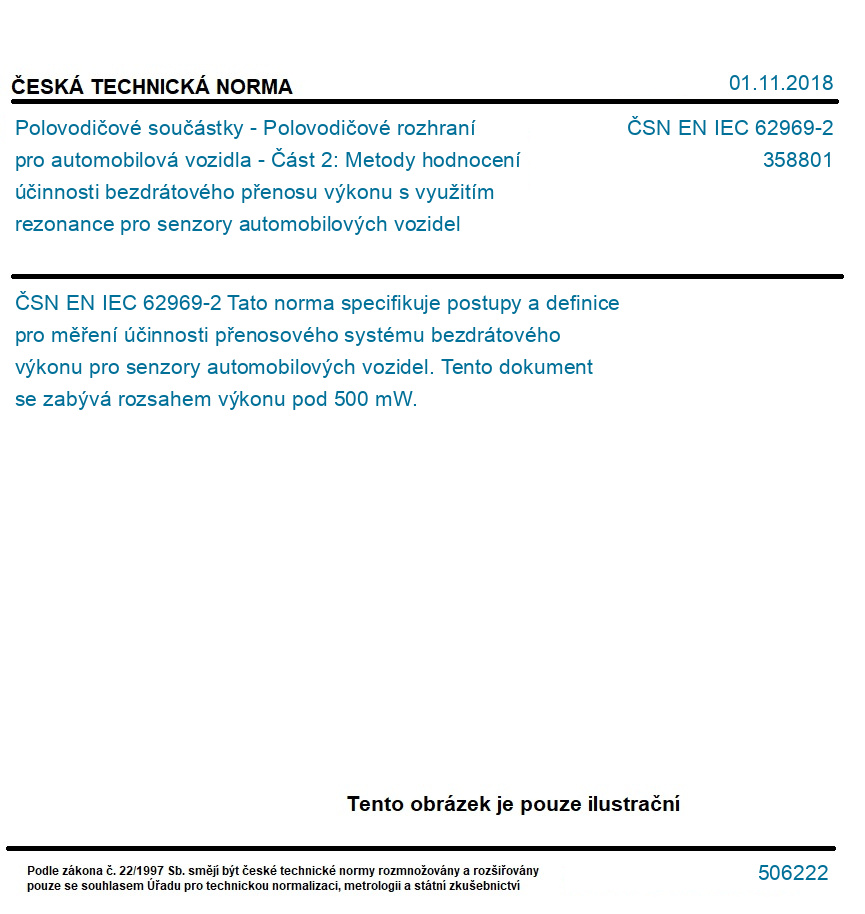 ČESKÁ TECHNICKÁ NORMA

01.11.2018

Polovodičové součástky - Polovodičové rozhraní pro automobilová vozidla - Část 2: Metody hodnocení účinnosti bezdrátového přenosu výkonu s využitím rezonance pro senzory automobilových vozidel

ČSN EN IEC 62969-2
358801

ČSN EN IEC 62969-2 Tato norma specifikuje postupy a definice pro měření účinnosti přenosového systému bezdrátového výkonu pro senzory automobilových vozidel. Tento dokument se zabývá rozsahem výkonu pod 500 mW.

Tento obrázek je pouze ilustrační

Podle zákona č. 22/1997 Sb. smějí být české technické normy rozmnožovány a rozšiřovány pouze se souhlasem Úřadu pro technickou normalizaci, metrologii a státní zkušebnictví

506222